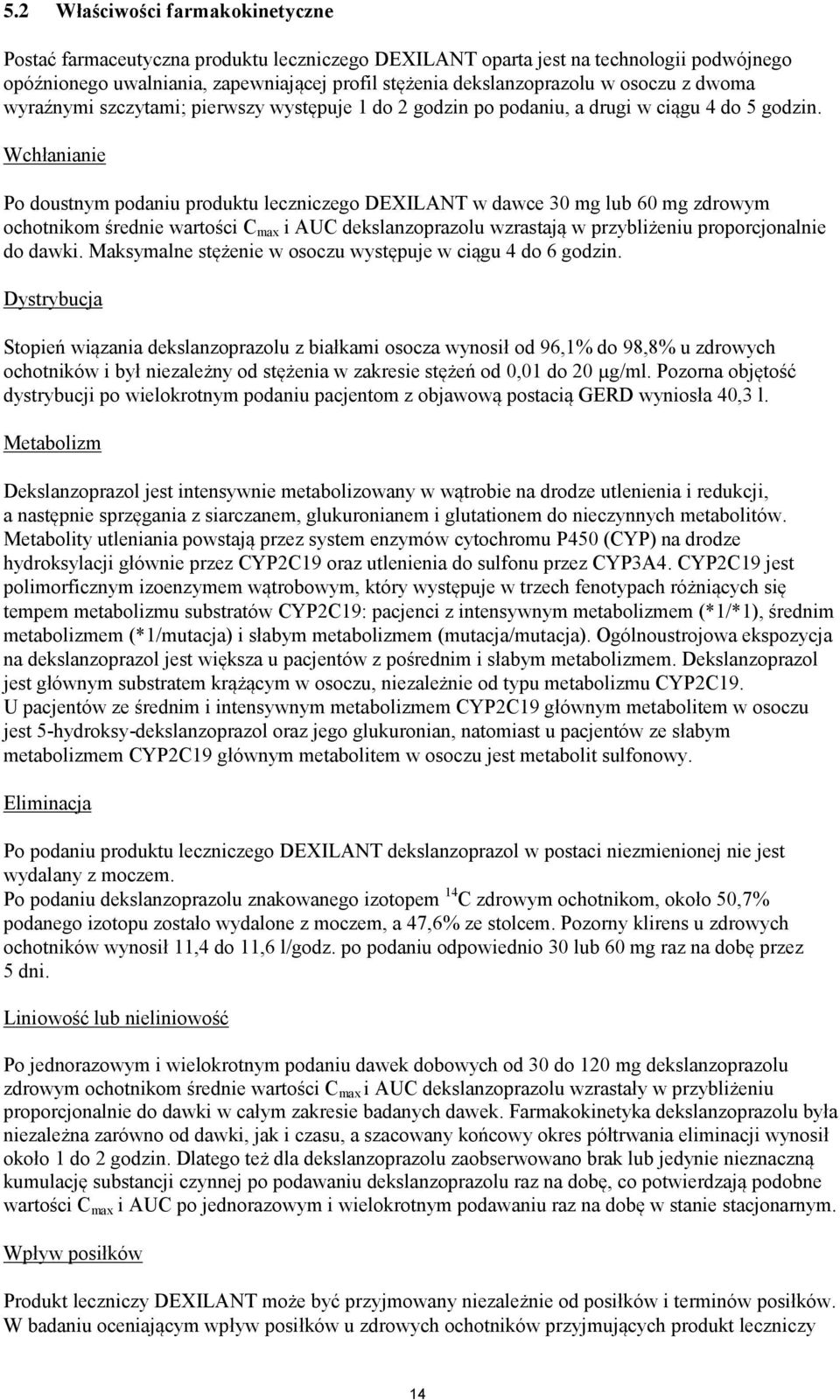 5.2 Właściwości farmakokinetyczne

Postać farmaceutyczna produktu leczniczego DEXILANT oparta jest na technologii podwójnego opóźnionego uwalniania, zapewniającej profil stężenia dekslanzoprazolu w osoczu z dwoma wyraźnymi szczytami; pierwszy występuje 1 do 2 godzin po podaniu, a drugi w ciągu 4 do 5 godzin.

Wchłanianie

Po doustnym podaniu produktu leczniczego DEXILANT w dawce 30 mg lub 60 mg zdrowym ochotnikom średnie wartości $C_{max}$ i AUC dekslanzoprazolu wzrastają w przybliżeniu proporcjonalnie do dawki. Maksymalne stężenie w osoczu występuje w ciągu 4 do 6 godzin.

Dystrybucja

Stopień wiązania dekslanzoprazolu z białkami osocza wynosił od 96,1% do 98,8% u zdrowych ochotników i był niezależny od stężenia w zakresie stężeń od 0,01 do 20 µg/ml. Pozorna objętość dystrybucji po wielokrotnym podaniu pacjentom z objawową postacią GERD wyniosła 40,3 l.

Metabolizm

Dekslanzoprazol jest intensywnie metabolizowany w wątrobie na drodze utlenienia i redukcji, a następnie sprzęgania z siarczanem, glukuronianem i glutationem do nieczynnych metabolitów. Metabolity utleniania powstają przez system enzymów cytochromu P450 (CYP) na drodze hydroksylacji głównie przez CYP2C19 oraz utlenienia do sulfonu przez CYP3A4. CYP2C19 jest polimorficznym izoenzymem wątrobowym, który występuje w trzech fenotypach różniących się tempem metabolizmu substratów CYP2C19: pacjenci z intensywnym metabolizmem (*1/*1), średnim metabolizmem (*1/mutacja) i słabym metabolizmem (mutacja/mutacja). Ogólnoustrojowa ekspozycja na dekslanzoprazol jest większa u pacjentów z pośrednim i słabym metabolizmem. Dekslanzoprazol jest głównym substratem krążącym w osoczu, niezależnie od typu metabolizmu CYP2C19. U pacjentów ze średnim i intensywnym metabolizmem CYP2C19 głównym metabolitem w osoczu jest 5-hydroksy-dekslanzoprazol oraz jego glukuronian, natomiast u pacjentów ze słabym metabolizmem CYP2C19 głównym metabolitem w osoczu jest metabolit sulfonowy.

Eliminacja

Po podaniu produktu leczniczego DEXILANT dekslanzoprazol w postaci niezmienionej nie jest wydalany z moczem.
Po podaniu dekslanzoprazolu znakowanego izotopem $^{14}C$ zdrowym ochotnikom, około 50,7% podanego izotopu zostało wydalone z moczem, a 47,6% ze stolcem. Pozorny klirens u zdrowych ochotników wynosił 11,4 do 11,6 l/godz. po podaniu odpowiednio 30 lub 60 mg raz na dobę przez 5 dni.

Liniowość lub nieliniowość

Po jednorazowym i wielokrotnym podaniu dawek dobowych od 30 do 120 mg dekslanzoprazolu zdrowym ochotnikom średnie wartości $C_{max}$ i AUC dekslanzoprazolu wzrastały w przybliżeniu proporcjonalnie do dawki w całym zakresie badanych dawek. Farmakokinetyka dekslanzoprazolu była niezależna zarówno od dawki, jak i czasu, a szacowany końcowy okres półtrwania eliminacji wynosił około 1 do 2 godzin. Dlatego też dla dekslanzoprazolu zaobserwowano brak lub jedynie nieznaczną kumulację substancji czynnej po podawaniu dekslanzoprazolu raz na dobę, co potwierdzają podobne wartości $C_{max}$ i AUC po jednorazowym i wielokrotnym podawaniu raz na dobę w stanie stacjonarnym.

Wpływ posiłków

Produkt leczniczy DEXILANT może być przyjmowany niezależnie od posiłków i terminów posiłków. W badaniu oceniającym wpływ posiłków u zdrowych ochotników przyjmujących produkt leczniczy

14